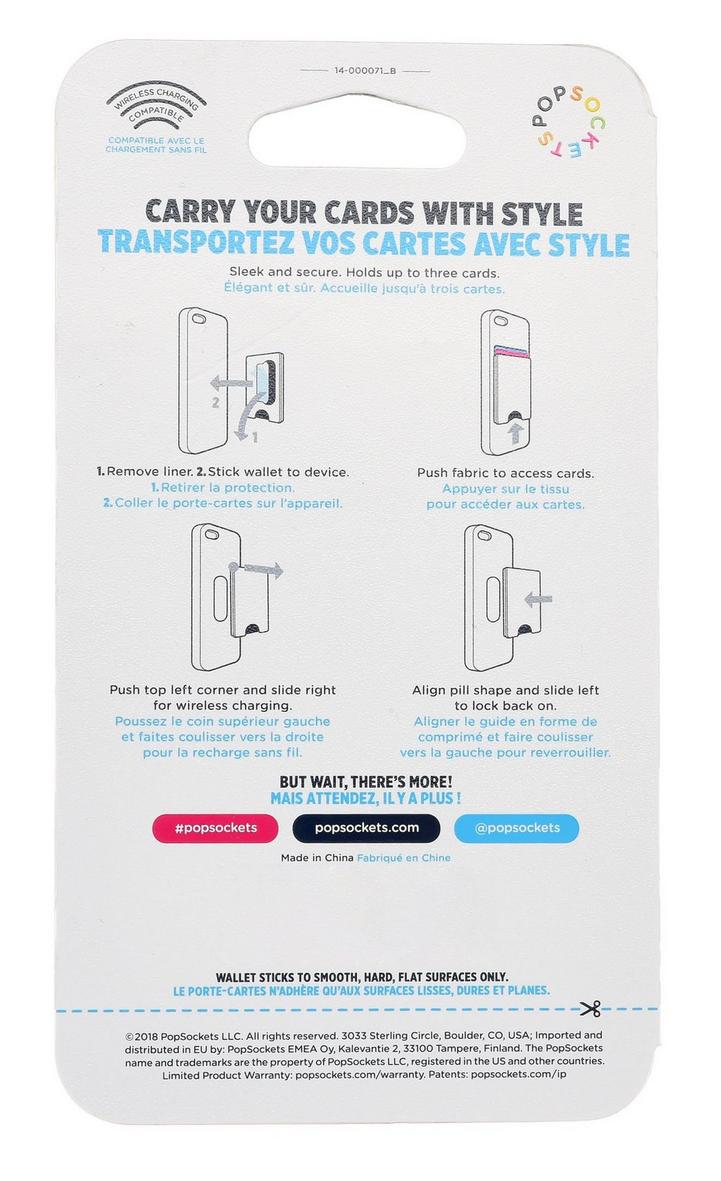 14-000071_B

WIRELESS CHARGING COMPATIBLE
COMPATIBLE AVEC LE CHARGEMENT SANS FIL

POPSOCKETS

CARRY YOUR CARDS WITH STYLE
TRANSPORTEZ VOS CARTES AVEC STYLE

Sleek and secure. Holds up to three cards.
Élégant et sûr. Accueille jusqu'à trois cartes.

2
1

1. Remove liner. 2. Stick wallet to device.
1. Retirer la protection.
2. Coller le porte-cartes sur l'appareil.

Push fabric to access cards.
Appuyer sur le tissu pour accéder aux cartes.

Push top left corner and slide right for wireless charging.
Poussez le coin supérieur gauche et faites coulisser vers la droite pour la recharge sans fil.

Align pill shape and slide left to lock back on.
Aligner le guide en forme de comprimé et faire coulisser vers la gauche pour reverrouiller.

BUT WAIT, THERE'S MORE!
MAIS ATTENDEZ, IL Y A PLUS !

#popsockets
popsockets.com
@popsockets

Made in China Fabriqué en Chine

WALLET STICKS TO SMOOTH, HARD, FLAT SURFACES ONLY.
LE PORTE-CARTES N'ADHÈRE QU'AUX SURFACES LISSES, DURES ET PLANES.

©2018 PopSockets LLC. All rights reserved. 3033 Sterling Circle, Boulder, CO, USA; Imported and distributed in EU by: PopSockets EMEA Oy, Kalevantie 2, 33100 Tampere, Finland. The PopSockets name and trademarks are the property of PopSockets LLC, registered in the US and other countries. Limited Product Warranty: popsockets.com/warranty. Patents: popsockets.com/ip